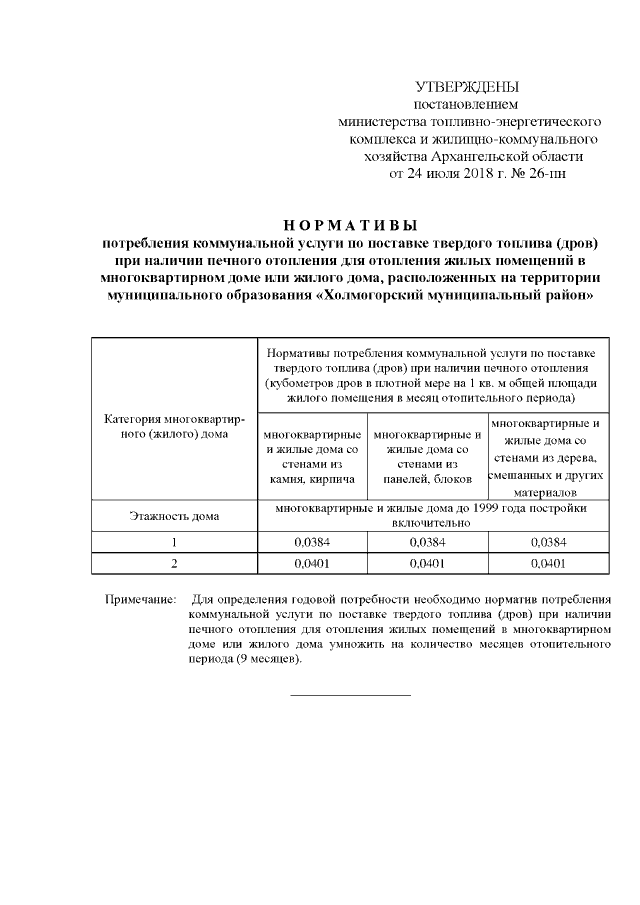 УТВЕРЖДЕНЫ
постановлением
министерства топливно-энергетического комплекса и жилищно-коммунального хозяйства Архангельской области
от 24 июля 2018 г. № 26-пн

НОРМАТИВЫ
потребления коммунальной услуги по поставке твердого топлива (дров) при наличии печного отопления для отопления жилых помещений в многоквартирном доме или жилого дома, расположенных на территории муниципального образования «Холмогорский муниципальный район»

| Категория многоквартирного (жилого) дома | Нормативы потребления коммунальной услуги по поставке твердого топлива (дров) при наличии печного отопления (кубометров дров в плотной мере на 1 кв. м общей площади жилого помещения в месяц отопительного периода) | | |
|---|---|---|---|
| | многоквартирные и жилые дома со стенами из камня, кирпича | многоквартирные и жилые дома со стенами из панелей, блоков | многоквартирные и жилые дома со стенами из дерева, смешанных и других материалов |
| Этажность дома | многоквартирные и жилые дома до 1999 года постройки включительно | | |
| 1 | 0,0384 | 0,0384 | 0,0384 |
| 2 | 0,0401 | 0,0401 | 0,0401 |

Примечание: Для определения годовой потребности необходимо норматив потребления коммунальной услуги по поставке твердого топлива (дров) при наличии печного отопления для отопления жилых помещений в многоквартирном доме или жилого дома умножить на количество месяцев отопительного периода (9 месяцев).